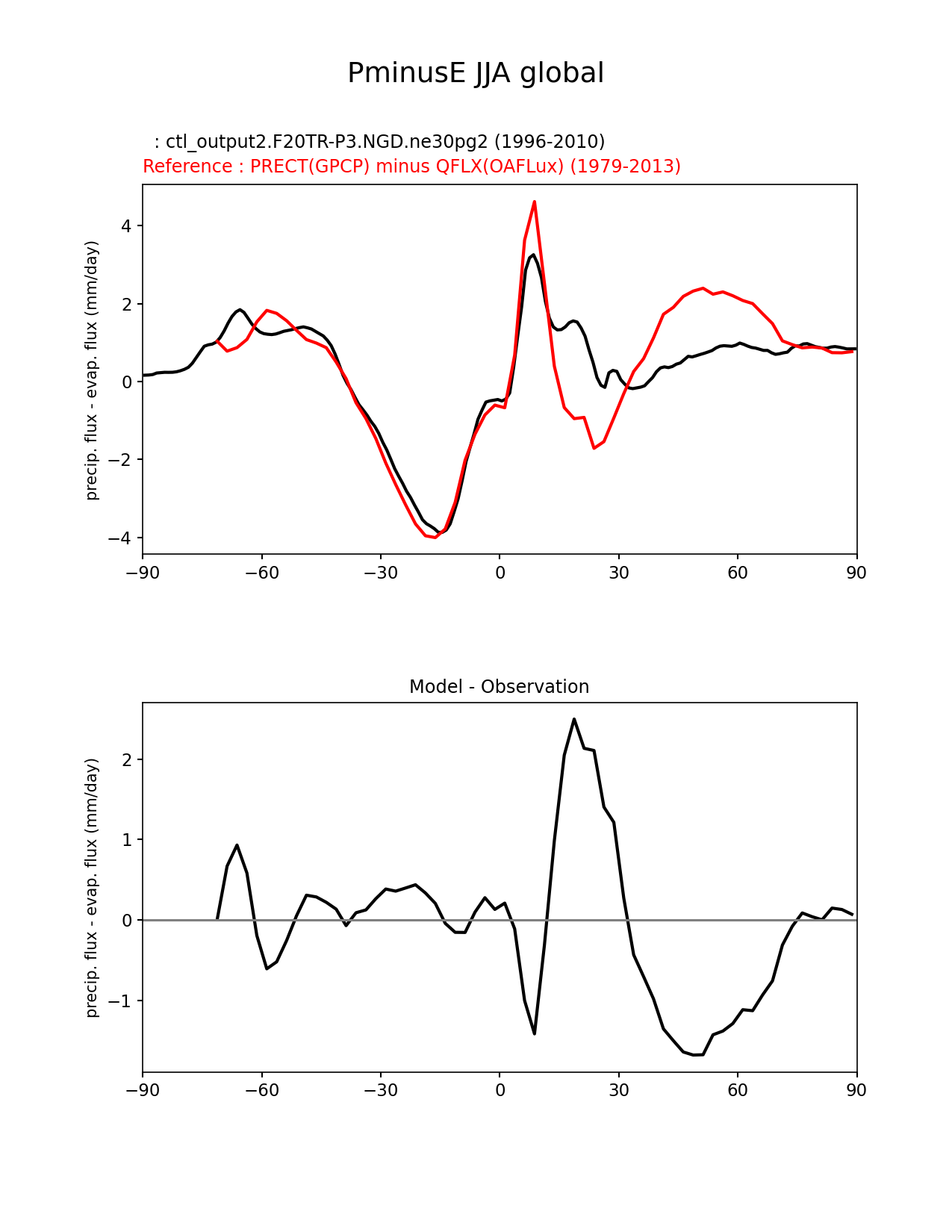 PminusE JJA global

: ctl_output2.F20TR-P3.NGD.ne30pg2 (1996-2010)
Reference : PRECT(GPCP) minus QFLX(OAFLux) (1979-2013)

precip. flux - evap. flux (mm/day)

4
2
0
−2
−4

−90 −60 −30 0 30 60 90

Model - Observation

precip. flux - evap. flux (mm/day)

2
1
0
−1

−90 −60 −30 0 30 60 90